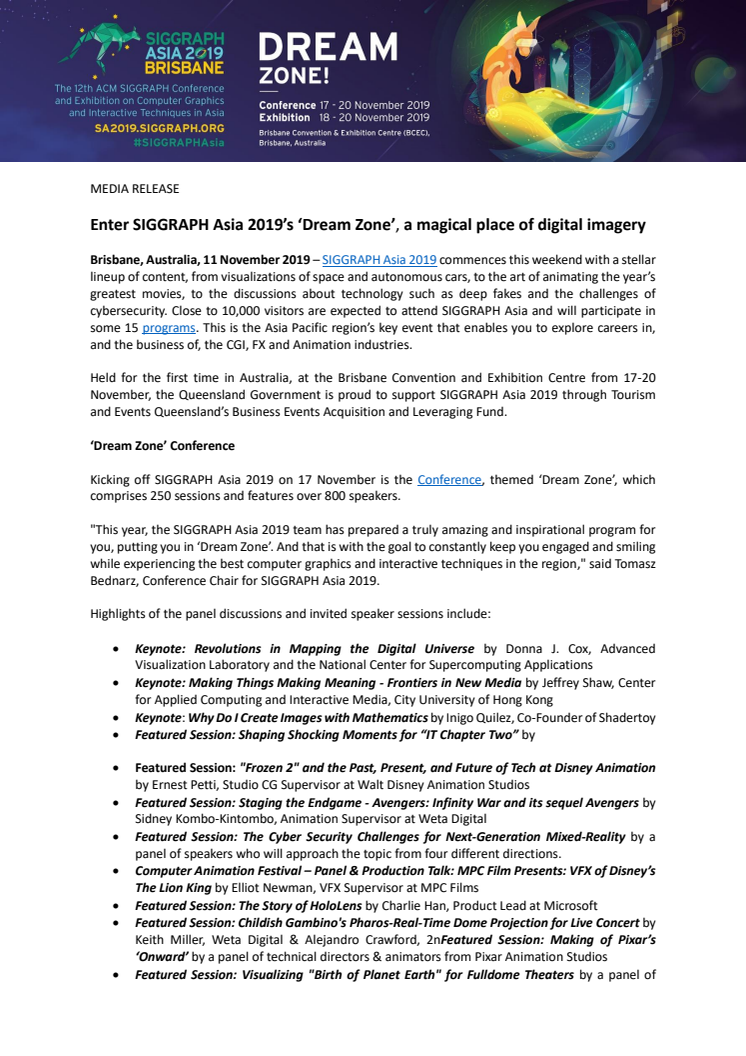 SIGGRAPH ASIA 2019 BRISBANE

The 12th ACM SIGGRAPH Conference and Exhibition on Computer Graphics and Interactive Techniques in Asia

SA2019.SIGGRAPH.ORG
#SIGGRAPHAsia

DREAM ZONE!

Conference 17 - 20 November 2019
Exhibition 18 - 20 November 2019
Brisbane Convention & Exhibition Centre (BCEC), Brisbane, Australia

MEDIA RELEASE

Enter SIGGRAPH Asia 2019's 'Dream Zone', a magical place of digital imagery

Brisbane, Australia, 11 November 2019 – SIGGRAPH Asia 2019 commences this weekend with a stellar lineup of content, from visualizations of space and autonomous cars, to the art of animating the year's greatest movies, to the discussions about technology such as deep fakes and the challenges of cybersecurity. Close to 10,000 visitors are expected to attend SIGGRAPH Asia and will participate in some 15 programs. This is the Asia Pacific region's key event that enables you to explore careers in, and the business of, the CGI, FX and Animation industries.

Held for the first time in Australia, at the Brisbane Convention and Exhibition Centre from 17-20 November, the Queensland Government is proud to support SIGGRAPH Asia 2019 through Tourism and Events Queensland's Business Events Acquisition and Leveraging Fund.

'Dream Zone' Conference

Kicking off SIGGRAPH Asia 2019 on 17 November is the Conference, themed 'Dream Zone', which comprises 250 sessions and features over 800 speakers.

"This year, the SIGGRAPH Asia 2019 team has prepared a truly amazing and inspirational program for you, putting you in 'Dream Zone'. And that is with the goal to constantly keep you engaged and smiling while experiencing the best computer graphics and interactive techniques in the region," said Tomasz Bednarz, Conference Chair for SIGGRAPH Asia 2019.

Highlights of the panel discussions and invited speaker sessions include:

• Keynote: Revolutions in Mapping the Digital Universe by Donna J. Cox, Advanced Visualization Laboratory and the National Center for Supercomputing Applications
• Keynote: Making Things Making Meaning - Frontiers in New Media by Jeffrey Shaw, Center for Applied Computing and Interactive Media, City University of Hong Kong
• Keynote: Why Do I Create Images with Mathematics by Inigo Quilez, Co-Founder of Shadertoy
• Featured Session: Shaping Shocking Moments for "IT Chapter Two" by

• Featured Session: "Frozen 2" and the Past, Present, and Future of Tech at Disney Animation by Ernest Petti, Studio CG Supervisor at Walt Disney Animation Studios
• Featured Session: Staging the Endgame - Avengers: Infinity War and its sequel Avengers by Sidney Kombo-Kintombo, Animation Supervisor at Weta Digital
• Featured Session: The Cyber Security Challenges for Next-Generation Mixed-Reality by a panel of speakers who will approach the topic from four different directions.
• Computer Animation Festival – Panel & Production Talk: MPC Film Presents: VFX of Disney's The Lion King by Elliot Newman, VFX Supervisor at MPC Films
• Featured Session: The Story of HoloLens by Charlie Han, Product Lead at Microsoft
• Featured Session: Childish Gambino's Pharos-Real-Time Dome Projection for Live Concert by Keith Miller, Weta Digital & Alejandro Crawford, 2nFeatured Session: Making of Pixar's 'Onward' by a panel of technical directors & animators from Pixar Animation Studios
• Featured Session: Visualizing "Birth of Planet Earth" for Fulldome Theaters by a panel of